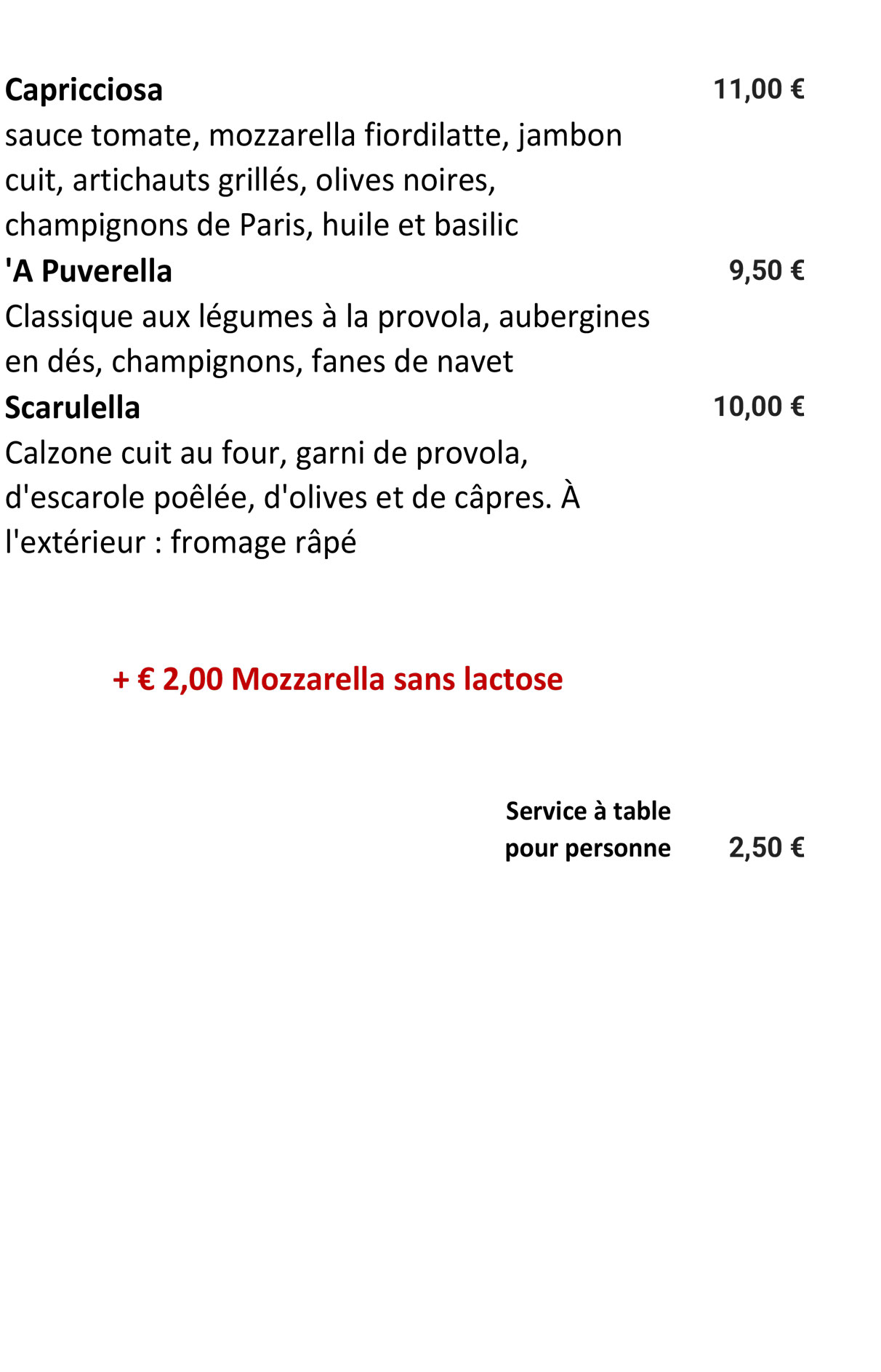 Capricciosa 11,00 €
sauce tomate, mozzarella fiordilatte, jambon cuit, artichauts grillés, olives noires, champignons de Paris, huile et basilic

'A Puverella 9,50 €
Classique aux légumes à la provola, aubergines en dés, champignons, fanes de navet

Scarulella 10,00 €
Calzone cuit au four, garni de provola, d'escarole poêlée, d'olives et de câpres. À l'extérieur : fromage râpé

+ € 2,00 Mozzarella sans lactose

Service à table pour personne 2,50 €